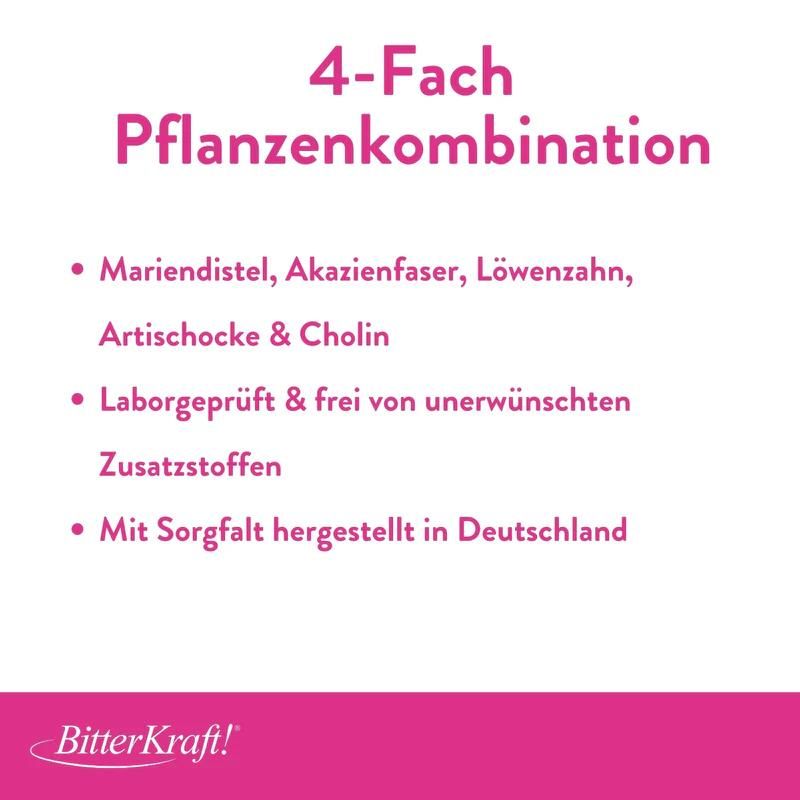 4-Fach
Pflanzenkombination

• Mariendistel, Akazienfaser, Löwenzahn, Artischocke & Cholin
• Laborgeprüft & frei von unerwünschten Zusatzstoffen
• Mit Sorgfalt hergestellt in Deutschland

BitterKraft!®